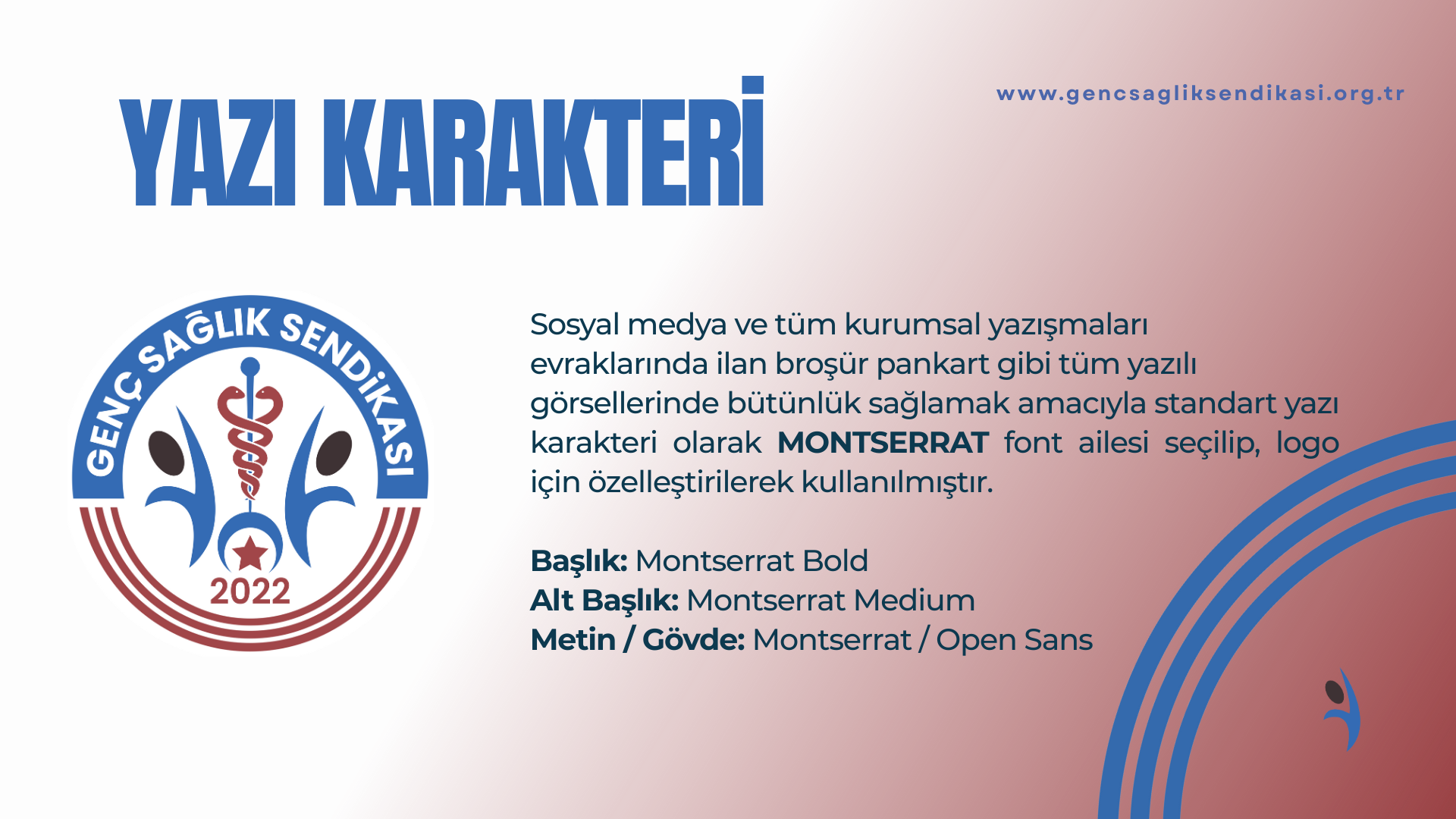 YAZI KARAKTERİ

www.gencsagliksendikasi.org.tr

GENÇ SAĞLIK SENDİKASI
2022

Sosyal medya ve tüm kurumsal yazışmaları evraklarında ilan broşür pankart gibi tüm yazılı görsellerinde bütünlük sağlamak amacıyla standart yazı karakteri olarak MONTSERRAT font ailesi seçilip, logo için özelleştirilerek kullanılmıştır.

Başlık: Montserrat Bold
Alt Başlık: Montserrat Medium
Metin / Gövde: Montserrat / Open Sans